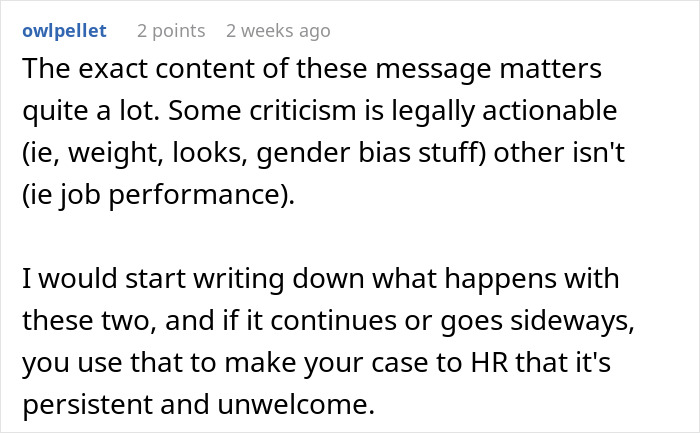 owlpellet 2 points 2 weeks ago

The exact content of these message matters quite a lot. Some criticism is legally actionable (ie, weight, looks, gender bias stuff) other isn't (ie job performance).

I would start writing down what happens with these two, and if it continues or goes sideways, you use that to make your case to HR that it's persistent and unwelcome.